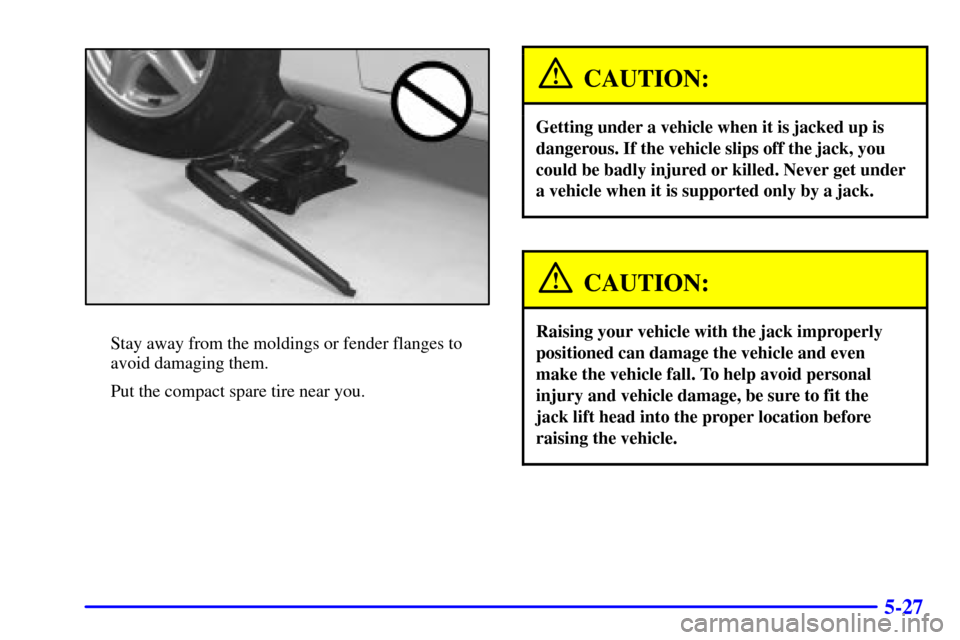 Stay away from the moldings or fender flanges to avoid damaging them.

Put the compact spare tire near you.

CAUTION:

Getting under a vehicle when it is jacked up is dangerous. If the vehicle slips off the jack, you could be badly injured or killed. Never get under a vehicle when it is supported only by a jack.

CAUTION:

Raising your vehicle with the jack improperly positioned can damage the vehicle and even make the vehicle fall. To help avoid personal injury and vehicle damage, be sure to fit the jack lift head into the proper location before raising the vehicle.

5-27

carmanualsonline.info